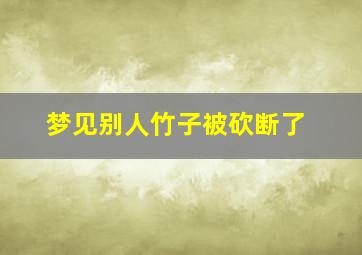 梦见别人竹子被砍断了